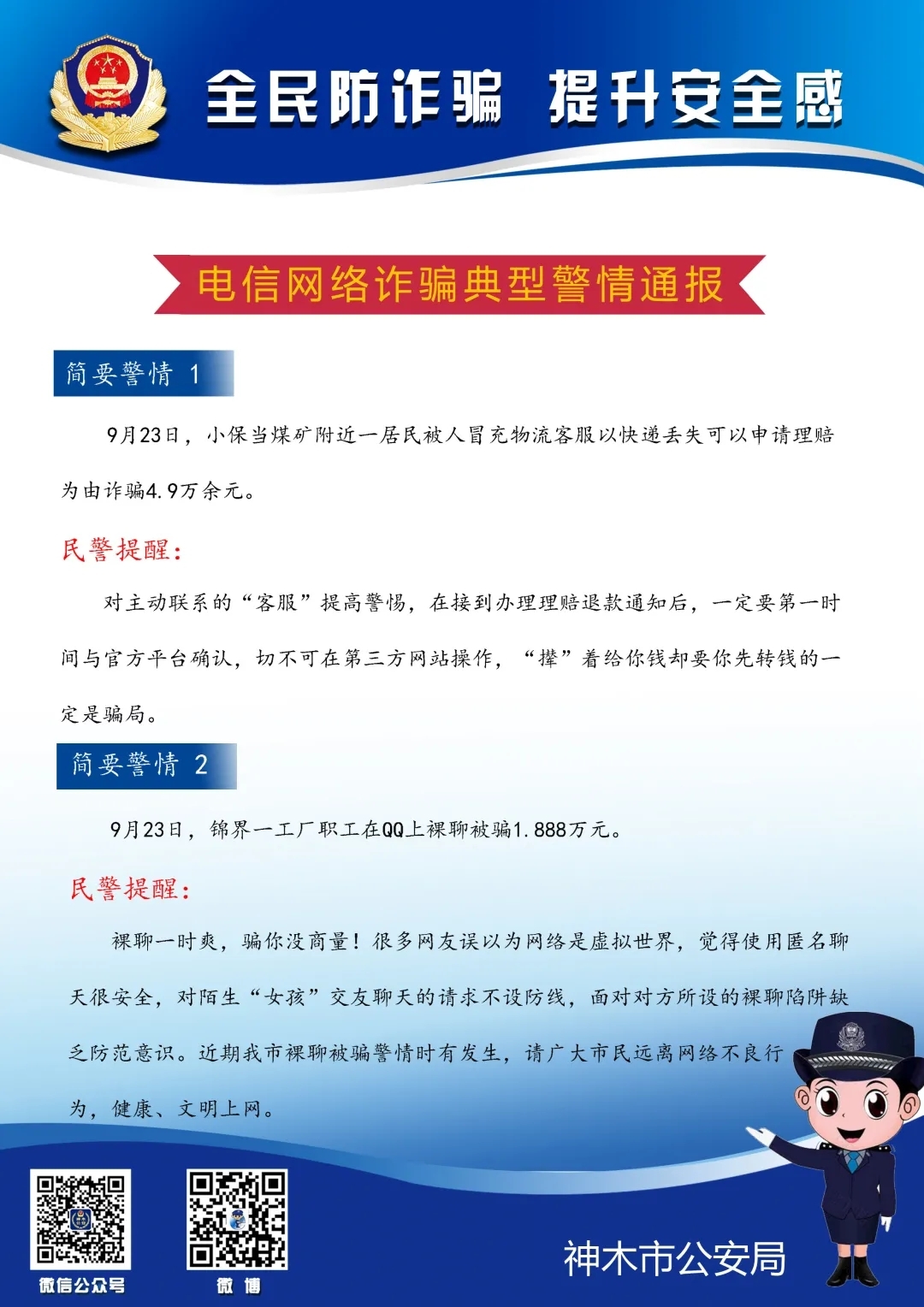 全民防诈骗 提升安全感

电信网络诈骗典型警情通报

简要警情 1

9月23日，小保当煤矿附近一居民被人冒充物流客服以快递丢失可以申请理赔为由诈骗4.9万余元。

民警提醒：

对主动联系的“客服”提高警惕，在接到办理理赔退款通知后，一定要第一时间与官方平台确认，切不可在第三方网站操作，“撵”着给你钱却要你先转钱的一定是骗局。

简要警情 2

9月23日，锦界一工厂职工在QQ上裸聊被骗1.888万元。

民警提醒：

裸聊一时爽，骗你没商量！很多网友误以为网络是虚拟世界，觉得使用匿名聊天很安全，对陌生“女孩”交友聊天的请求不设防线，面对对方所设的裸聊陷阱缺乏防范意识。近期我市裸聊被骗警情时有发生，请广大市民远离网络不良行为，健康、文明上网。

微信公众号

微 博

神木市公安局